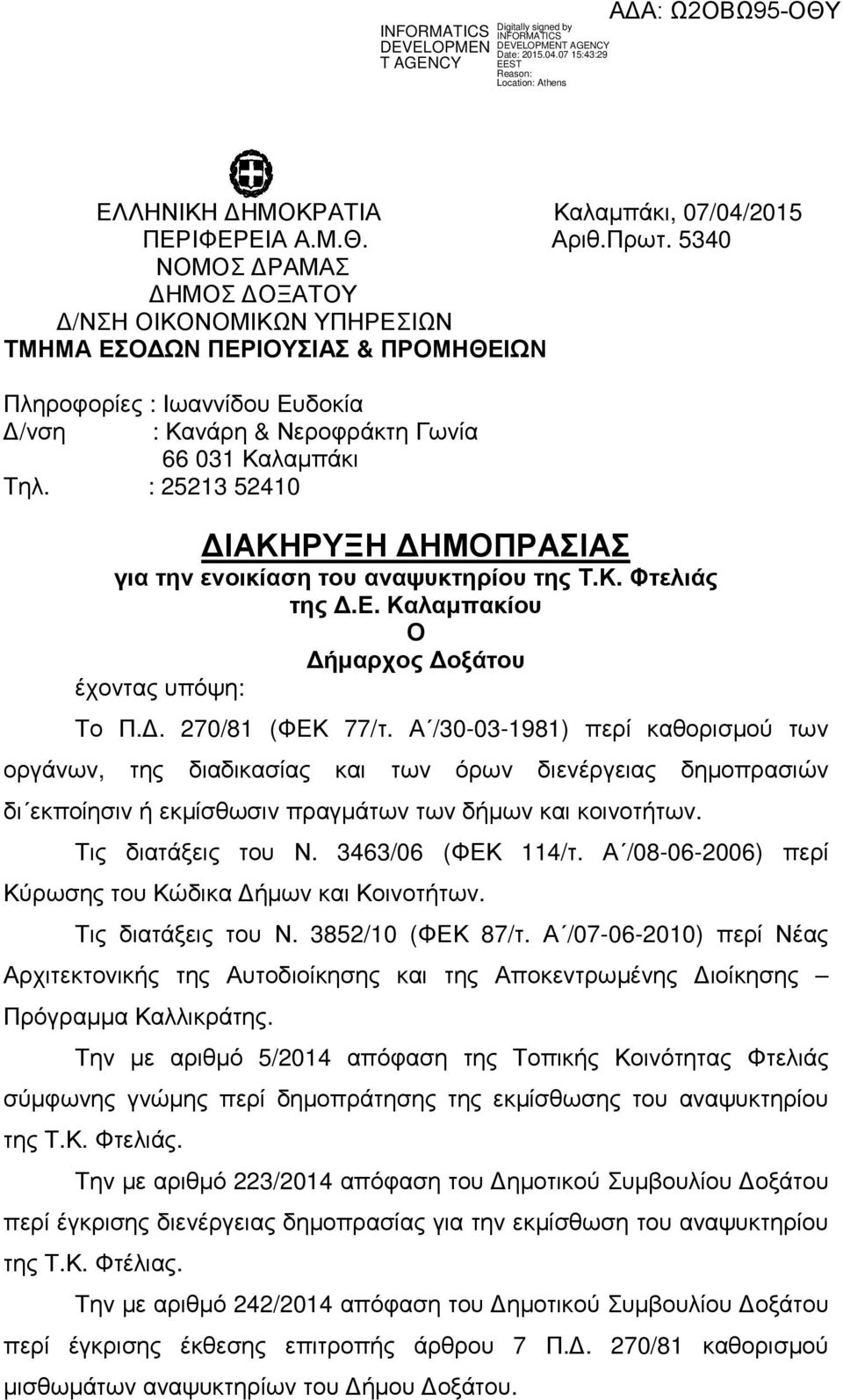 INFORMATICS DEVELOPMEN T AGENCY

Digitally signed by INFORMATICS DEVELOPMENT AGENCY
Date: 2015.04.07 15:43:29 EEST
Reason:
Location: Athens

ΑΔΑ: Ω2ΟΒΩ95-ΟΘΥ

ΕΛΛΗΝΙΚΗ ΔΗΜΟΚΡΑΤΙΑ
ΠΕΡΙΦΕΡΕΙΑ Α.Μ.Θ.
ΝΟΜΟΣ ΔΡΑΜΑΣ
ΔΗΜΟΣ ΔΟΞΑΤΟΥ
Δ/ΝΣΗ ΟΙΚΟΝΟΜΙΚΩΝ ΥΠΗΡΕΣΙΩΝ
ΤΜΗΜΑ ΕΣΟΔΩΝ ΠΕΡΙΟΥΣΙΑΣ & ΠΡΟΜΗΘΕΙΩΝ

Καλαμπάκι, 07/04/2015
Αριθ.Πρωτ. 5340

Πληροφορίες : Ιωαννίδου Ευδοκία
Δ/νση : Κανάρη & Νεροφράκτη Γωνία
66 031 Καλαμπάκι
Τηλ. : 25213 52410

ΔΙΑΚΗΡΥΞΗ ΔΗΜΟΠΡΑΣΙΑΣ
για την ενοικίαση του αναψυκτηρίου της Τ.Κ. Φτελιάς της Δ.Ε. Καλαμπακίου
Ο
Δήμαρχος Δοξάτου
έχοντας υπόψη:

Το Π.Δ. 270/81 (ΦΕΚ 77/τ. Α΄/30-03-1981) περί καθορισμού των οργάνων, της διαδικασίας και των όρων διενέργειας δημοπρασιών δι΄εκποίησιν ή εκμίσθωσιν πραγμάτων των δήμων και κοινοτήτων.

Τις διατάξεις του Ν. 3463/06 (ΦΕΚ 114/τ. Α΄/08-06-2006) περί Κύρωσης του Κώδικα Δήμων και Κοινοτήτων.

Τις διατάξεις του Ν. 3852/10 (ΦΕΚ 87/τ. Α΄/07-06-2010) περί Νέας Αρχιτεκτονικής της Αυτοδιοίκησης και της Αποκεντρωμένης Διοίκησης – Πρόγραμμα Καλλικράτης.

Την με αριθμό 5/2014 απόφαση της Τοπικής Κοινότητας Φτελιάς σύμφωνης γνώμης περί δημοπράτησης της εκμίσθωσης του αναψυκτηρίου της Τ.Κ. Φτελιάς.

Την με αριθμό 223/2014 απόφαση του Δημοτικού Συμβουλίου Δοξάτου περί έγκρισης διενέργειας δημοπρασίας για την εκμίσθωση του αναψυκτηρίου της Τ.Κ. Φτέλιας.

Την με αριθμό 242/2014 απόφαση του Δημοτικού Συμβουλίου Δοξάτου περί έγκρισης έκθεσης επιτροπής άρθρου 7 Π.Δ. 270/81 καθορισμού μισθωμάτων αναψυκτηρίων του Δήμου Δοξάτου.